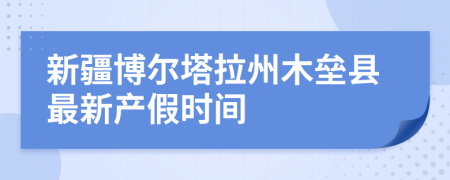 新疆博尔塔拉州木垒县最新产假时间